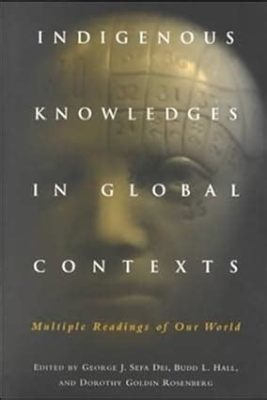 INDIGENOUS KNOWLEDGES IN GLOBAL CONTEXTS

Multiple Readings of Our World

EDITED BY GEORGE J. SEFA DEI, BUDD L. HALL, AND DOROTHY GOLDIN ROSENBERG